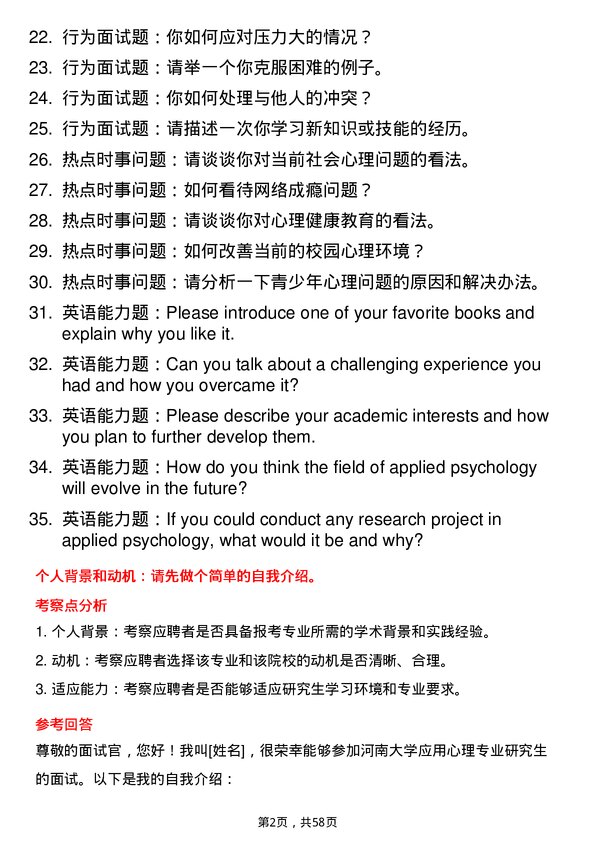 22. 行为面试题：你如何应对压力大的情况？

23. 行为面试题：请举一个你克服困难的例子。

24. 行为面试题：你如何处理与他人的冲突？

25. 行为面试题：请描述一次你学习新知识或技能的经历。

26. 热点时事问题：请谈谈你对当前社会心理问题的看法。

27. 热点时事问题：如何看待网络成瘾问题？

28. 热点时事问题：请谈谈你对心理健康教育的看法。

29. 热点时事问题：如何改善当前的校园心理环境？

30. 热点时事问题：请分析一下青少年心理问题的原因和解决办法。

31. 英语能力题：Please introduce one of your favorite books and explain why you like it.

32. 英语能力题：Can you talk about a challenging experience you had and how you overcame it?

33. 英语能力题：Please describe your academic interests and how you plan to further develop them.

34. 英语能力题：How do you think the field of applied psychology will evolve in the future?

35. 英语能力题：If you could conduct any research project in applied psychology, what would it be and why?

个人背景和动机：请先做个简单的自我介绍。

考察点分析

1. 个人背景：考察应聘者是否具备报考专业所需的学术背景和实践经验。

2. 动机：考察应聘者选择该专业和该院校的动机是否清晰、合理。

3. 适应能力：考察应聘者是否能够适应研究生学习环境和专业要求。

参考回答

尊敬的面试官，您好！我叫[姓名]，很荣幸能够参加河南大学应用心理专业研究生的面试。以下是我的自我介绍：

第2页，共58页